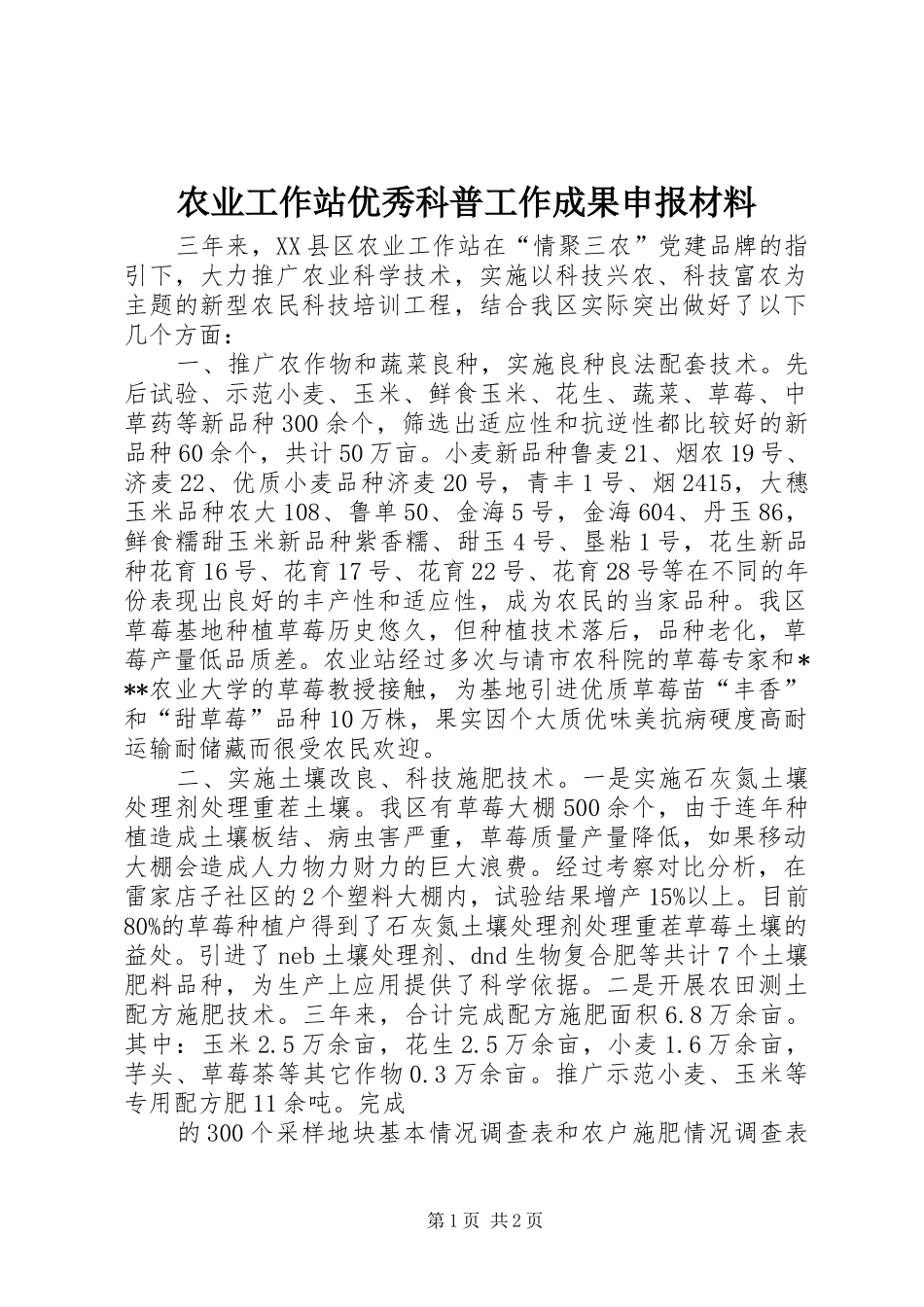 农业工作站优秀科普工作成果申报材料

三年来，XX县区农业工作站在“情聚三农”党建品牌的指引下，大力推广农业科学技术，实施以科技兴农、科技富农为主题的新型农民科技培训工程，结合我区实际突出做好了以下几个方面：

一、推广农作物和蔬菜良种，实施良种良法配套技术。先后试验、示范小麦、玉米、鲜食玉米、花生、蔬菜、草莓、中草药等新品种300余个，筛选出适应性和抗逆性都比较好的新品种60余个，共计50万亩。小麦新品种鲁麦21、烟农19号、济麦22、优质小麦品种济麦20号，青丰1号、烟2415，大穗玉米品种农大108、鲁单50、金海5号，金海604、丹玉86，鲜食糯甜玉米新品种紫香糯、甜玉4号、垦粘1号，花生新品种花育16号、花育17号、花育22号、花育28号等在不同的年份表现出良好的丰产性和适应性，成为农民的当家品种。我区草莓基地种植草莓历史悠久，但种植技术落后，品种老化，草莓产量低品质差。农业站经过多次与请市农科院的草莓专家和***农业大学的草莓教授接触，为基地引进优质草莓苗“丰香”和“甜草莓”品种10万株，果实因个大质优味美抗病硬度高耐运输耐储藏而很受农民欢迎。

二、实施土壤改良、科技施肥技术。一是实施石灰氮土壤处理剂处理重茬土壤。我区有草莓大棚500余个，由于连年种植造成土壤板结、病虫害严重，草莓质量产量降低，如果移动大棚会造成人力物力财力的巨大浪费。经过考察对比分析，在雷家店子社区的2个塑料大棚内，试验结果增产15%以上。目前80%的草莓种植户得到了石灰氮土壤处理剂处理重茬草莓土壤的益处。引进了neb土壤处理剂、dnd生物复合肥等共计7个土壤肥料品种，为生产上应用提供了科学依据。二是开展农田测土配方施肥技术。三年来，合计完成配方施肥面积6.8万余亩。其中：玉米2.5万余亩，花生2.5万余亩，小麦1.6万余亩，芋头、草莓茶等其它作物0.3万余亩。推广示范小麦、玉米等专用配方肥11余吨。完成

的300个采样地块基本情况调查表和农户施肥情况调查表

第1页 共2页